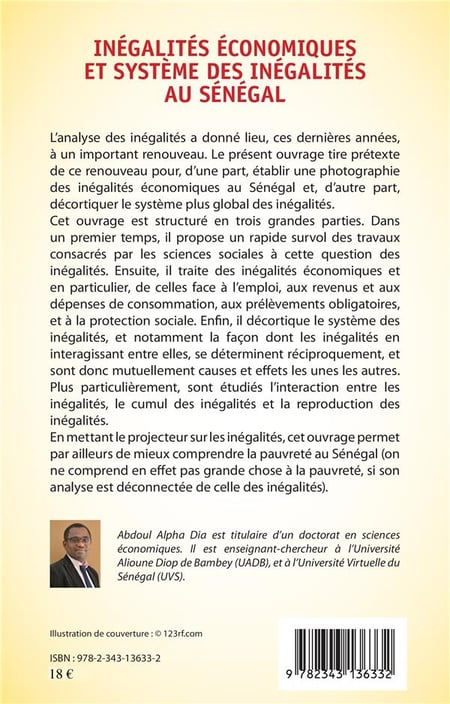 INÉGALITÉS ÉCONOMIQUES ET SYSTÈME DES INÉGALITÉS AU SÉNÉGAL

L'analyse des inégalités a donné lieu, ces dernières années, à un important renouveau. Le présent ouvrage tire prétexte de ce renouveau pour, d'une part, établir une photographie des inégalités économiques au Sénégal et, d'autre part, décortiquer le système plus global des inégalités.
Cet ouvrage est structuré en trois grandes parties. Dans un premier temps, il propose un rapide survol des travaux consacrés par les sciences sociales à cette question des inégalités. Ensuite, il traite des inégalités économiques et en particulier, de celles face à l'emploi, aux revenus et aux dépenses de consommation, aux prélèvements obligatoires, et à la protection sociale. Enfin, il décortique le système des inégalités, et notamment la façon dont les inégalités en interagissant entre elles, se déterminent réciproquement, et sont donc mutuellement causes et effets les unes les autres. Plus particulièrement, sont étudiés l'interaction entre les inégalités, le cumul des inégalités et la reproduction des inégalités.
En mettant le projecteur sur les inégalités, cet ouvrage permet par ailleurs de mieux comprendre la pauvreté au Sénégal (on ne comprend en effet pas grande chose à la pauvreté, si son analyse est déconnectée de celle des inégalités).

Abdoul Alpha Dia est titulaire d'un doctorat en sciences économiques. Il est enseignant-chercheur à l'Université Alioune Diop de Bambey (UADB), et à l'Université Virtuelle du Sénégal (UVS).

Illustration de couverture : © 123rf.com

ISBN : 978-2-343-13633-2
18 €

9 782343 136332